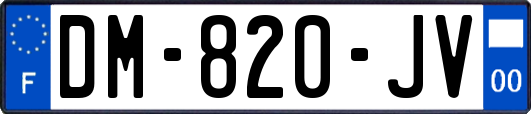 F
DM-820-JV
00